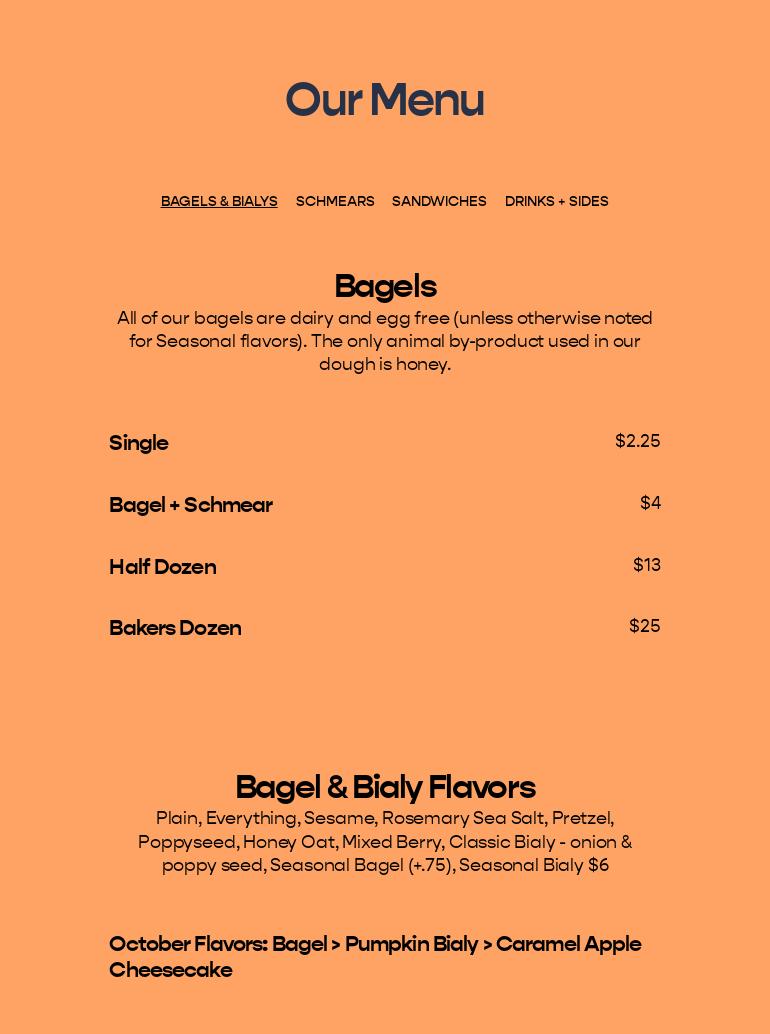 Our Menu

BAGELS & BIALYS SCHMEARS SANDWICHES DRINKS + SIDES

Bagels

All of our bagels are dairy and egg free (unless otherwise noted for Seasonal flavors). The only animal by-product used in our dough is honey.

Single $2.25

Bagel + Schmear $4

Half Dozen $13

Bakers Dozen $25

Bagel & Bialy Flavors

Plain, Everything, Sesame, Rosemary Sea Salt, Pretzel, Poppyseed, Honey Oat, Mixed Berry, Classic Bialy - onion & poppy seed, Seasonal Bagel (+.75), Seasonal Bialy $6

October Flavors: Bagel > Pumpkin Bialy > Caramel Apple Cheesecake